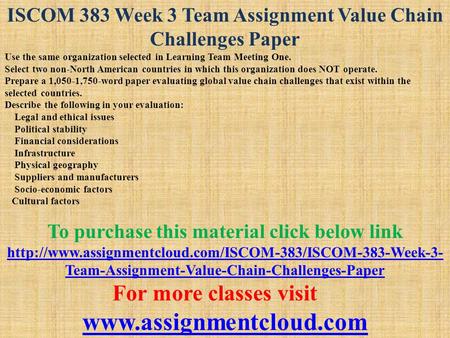 ISCOM 383 Week 3 Team Assignment Value Chain Challenges Paper

Use the same organization selected in Learning Team Meeting One.
Select two non-North American countries in which this organization does NOT operate.
Prepare a 1,050-1,750-word paper evaluating global value chain challenges that exist within the selected countries.
Describe the following in your evaluation:
Legal and ethical issues
Political stability
Financial considerations
Infrastructure
Physical geography
Suppliers and manufacturers
Socio-economic factors
Cultural factors

To purchase this material click below link
http://www.assignmentcloud.com/ISCOM-383/ISCOM-383-Week-3-Team-Assignment-Value-Chain-Challenges-Paper

For more classes visit
www.assignmentcloud.com